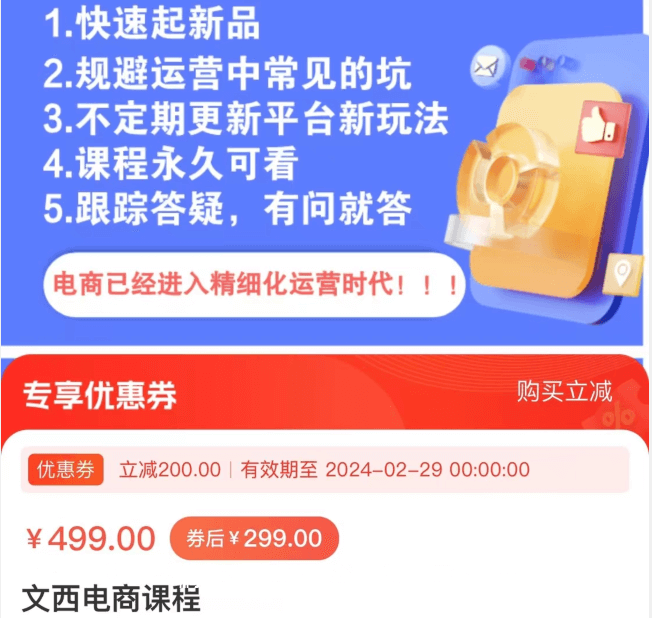 1.快速起新品
2.规避运营中常见的坑
3.不定期更新平台新玩法
4.课程永久可看
5.跟踪答疑，有问就答

电商已经进入精细化运营时代！！！

专享优惠券

购买立减

优惠券 立减200.00 | 有效期至 2024-02-29 00:00:00

¥499.00 券后¥299.00

文西电商课程